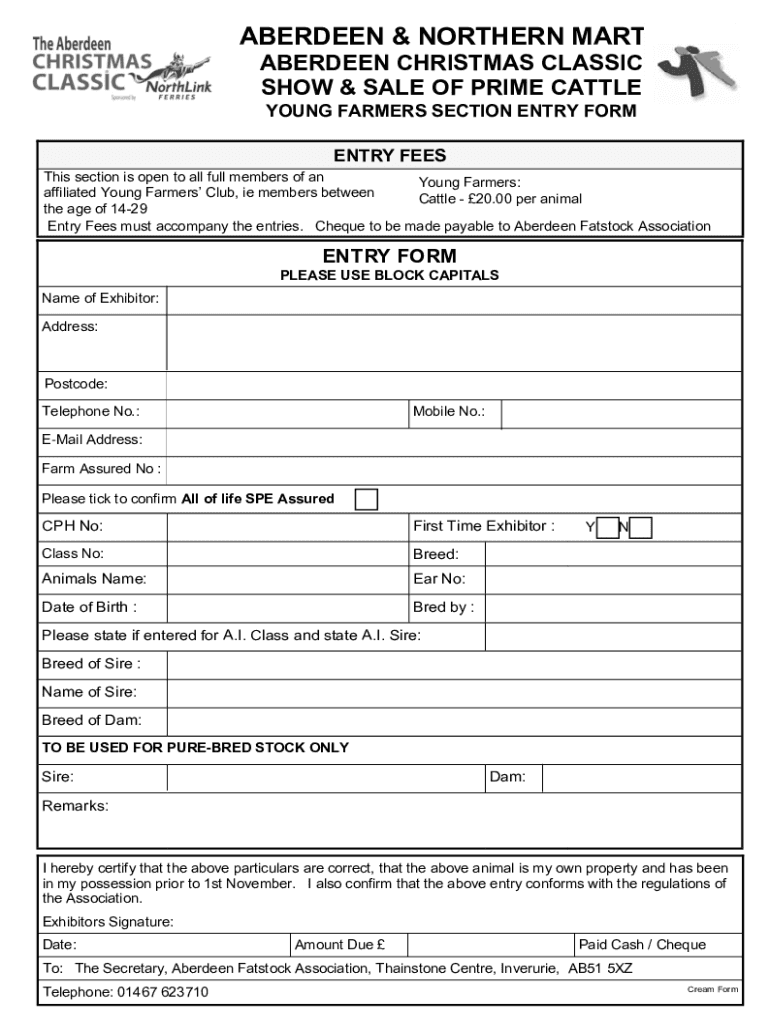 The Aberdeen CHRISTMAS CLASSIC
Sponsored by NorthLink FERRIES

ABERDEEN & NORTHERN MART
ABERDEEN CHRISTMAS CLASSIC
SHOW & SALE OF PRIME CATTLE
YOUNG FARMERS SECTION ENTRY FORM

ENTRY FEES

This section is open to all full members of an affiliated Young Farmers' Club, ie members between the age of 14-29

Young Farmers:
Cattle - £20.00 per animal

Entry Fees must accompany the entries. Cheque to be made payable to Aberdeen Fatstock Association

ENTRY FORM
PLEASE USE BLOCK CAPITALS

Name of Exhibitor:

Address:

Postcode:

Telephone No.: Mobile No.:

E-Mail Address:

Farm Assured No :

Please tick to confirm All of life SPE Assured

CPH No: First Time Exhibitor : Y N

Class No: Breed:

Animals Name: Ear No:

Date of Birth : Bred by :

Please state if entered for A.I. Class and state A.I. Sire:

Breed of Sire :

Name of Sire:

Breed of Dam:

TO BE USED FOR PURE-BRED STOCK ONLY

Sire: Dam:

Remarks:

I hereby certify that the above particulars are correct, that the above animal is my own property and has been in my possession prior to 1st November. I also confirm that the above entry conforms with the regulations of the Association.

Exhibitors Signature:

Date: Amount Due £ Paid Cash / Cheque

To: The Secretary, Aberdeen Fatstock Association, Thainstone Centre, Inverurie, AB51 5XZ

Telephone: 01467 623710

Cream Form